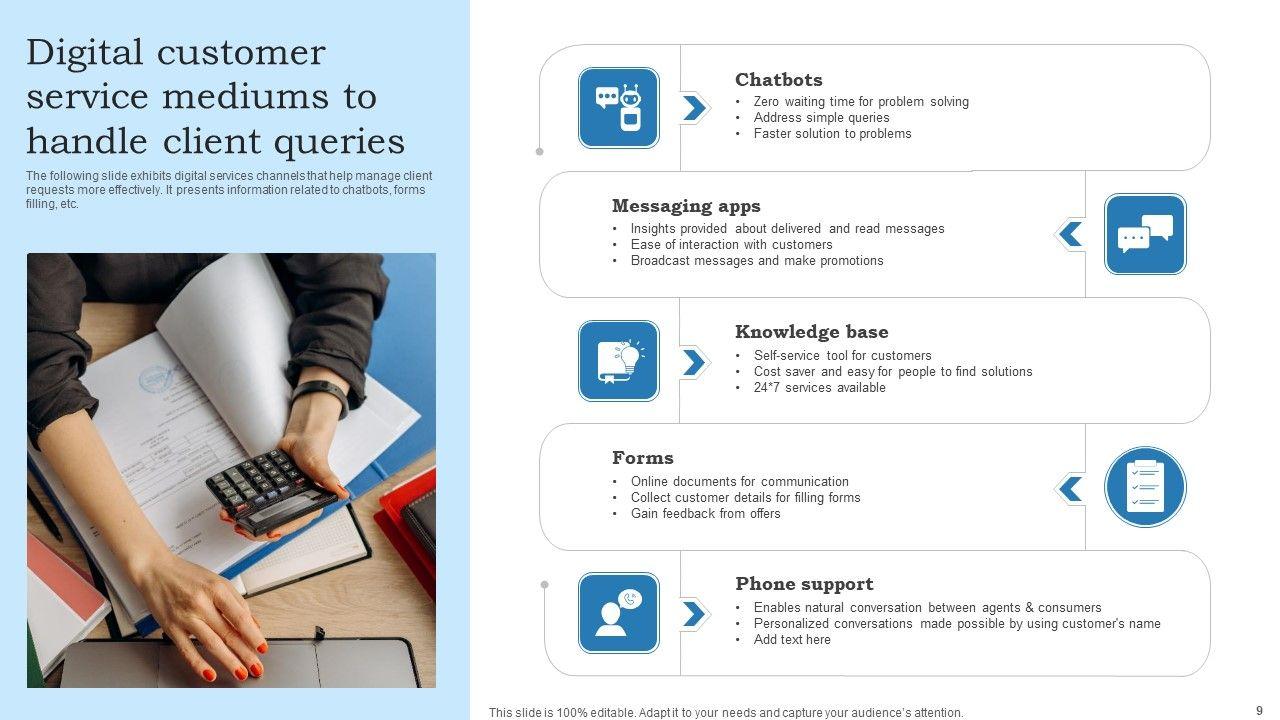 Digital customer service mediums to handle client queries

The following slide exhibits digital services channels that help manage client requests more effectively. It presents information related to chatbots, forms filling, etc.

Chatbots
• Zero waiting time for problem solving
• Address simple queries
• Faster solution to problems

Messaging apps
• Insights provided about delivered and read messages
• Ease of interaction with customers
• Broadcast messages and make promotions

Knowledge base
• Self-service tool for customers
• Cost saver and easy for people to find solutions
• 24*7 services available

Forms
• Online documents for communication
• Collect customer details for filling forms
• Gain feedback from offers

Phone support
• Enables natural conversation between agents & consumers
• Personalized conversations made possible by using customer's name
• Add text here

This slide is 100% editable. Adapt it to your needs and capture your audience's attention.

9